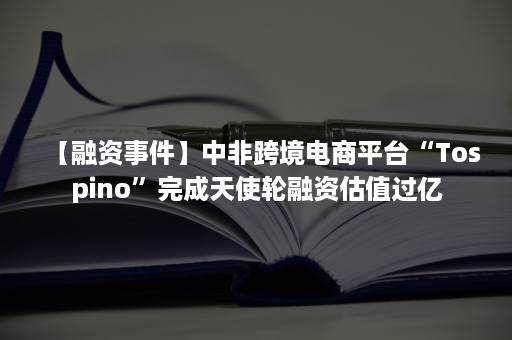 【融资事件】中非跨境电商平台“Tospino”完成天使轮融资估值过亿